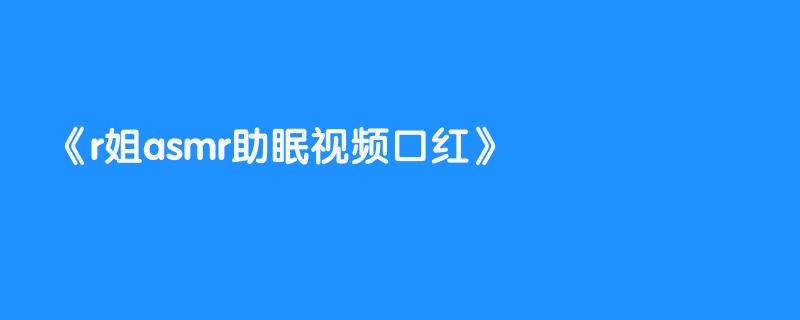 《r姐asmr助眠视频口红》